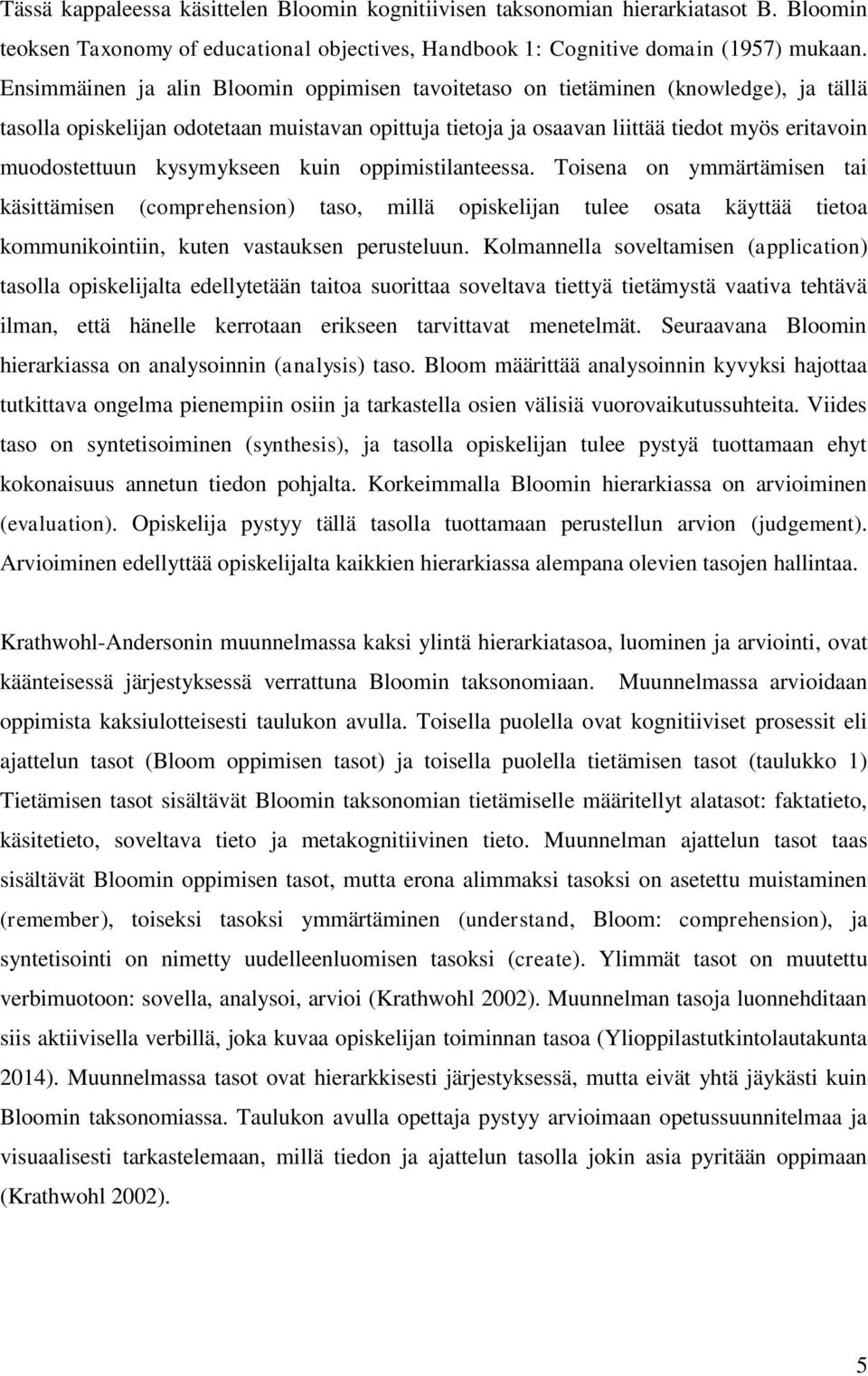 Tässä kappaleessa käsittelen Bloomin kognitiivisen taksonomian hierarkiatasot B. Bloomin teoksen Taxonomy of educational objectives, Handbook 1: Cognitive domain (1957) mukaan. Ensimmäinen ja alin Bloomin oppimisen tavoitetaso on tietäminen (knowledge), ja tällä tasolla opiskelijan odotetaan muistavan opittuja tietoja ja osaavan liittää tiedot myös eritavoin muodostettuun kysymykseen kuin oppimistilanteessa. Toisena on ymmärtämisen tai käsittämisen (comprehension) taso, millä opiskelijan tulee osata käyttää tietoa kommunikointiin, kuten vastauksen perusteluun. Kolmannella soveltamisen (application) tasolla opiskelijalta edellytetään taitoa suorittaa soveltava tiettyä tietämystä vaativa tehtävä ilman, että hänelle kerrotaan erikseen tarvittavat menetelmät. Seuraavana Bloomin hierarkiassa on analysoinnin (analysis) taso. Bloom määrittää analysoinnin kyvyksi hajottaa tutkittava ongelma pienempiin osiin ja tarkastella osien välisiä vuorovaikutussuhteita. Viides taso on syntetisoiminen (synthesis), ja tasolla opiskelijan tulee pystyä tuottamaan ehyt kokonaisuus annetun tiedon pohjalta. Korkeimmalla Bloomin hierarkiassa on arvioiminen (evaluation). Opiskelija pystyy tällä tasolla tuottamaan perustellun arvion (judgement). Arvioiminen edellyttää opiskelijalta kaikkien hierarkiassa alempana olevien tasojen hallintaa.

Krathwohl-Andersonin muunnelmassa kaksi ylintä hierarkiatasoa, luominen ja arviointi, ovat käänteisessä järjestyksessä verrattuna Bloomin taksonomiaan. Muunnelmassa arvioidaan oppimista kaksiulotteisesti taulukon avulla. Toisella puolella ovat kognitiiviset prosessit eli ajattelun tasot (Bloom oppimisen tasot) ja toisella puolella tietämisen tasot (taulukko 1) Tietämisen tasot sisältävät Bloomin taksonomian tietämiselle määritellyt alatasot: faktatieto, käsitetieto, soveltava tieto ja metakognitiivinen tieto. Muunnelman ajattelun tasot taas sisältävät Bloomin oppimisen tasot, mutta erona alimmaksi tasoksi on asetettu muistaminen (remember), toiseksi tasoksi ymmärtäminen (understand, Bloom: comprehension), ja syntetisointi on nimetty uudelleenluomisen tasoksi (create). Ylimmät tasot on muutettu verbimuotoon: sovella, analysoi, arvioi (Krathwohl 2002). Muunnelman tasoja luonnehditaan siis aktiivisella verbillä, joka kuvaa opiskelijan toiminnan tasoa (Ylioppilastutkintolautakunta 2014). Muunnelmassa tasot ovat hierarkkisesti järjestyksessä, mutta eivät yhtä jäykästi kuin Bloomin taksonomiassa. Taulukon avulla opettaja pystyy arvioimaan opetussuunnitelmaa ja visuaalisesti tarkastelemaan, millä tiedon ja ajattelun tasolla jokin asia pyritään oppimaan (Krathwohl 2002).

5